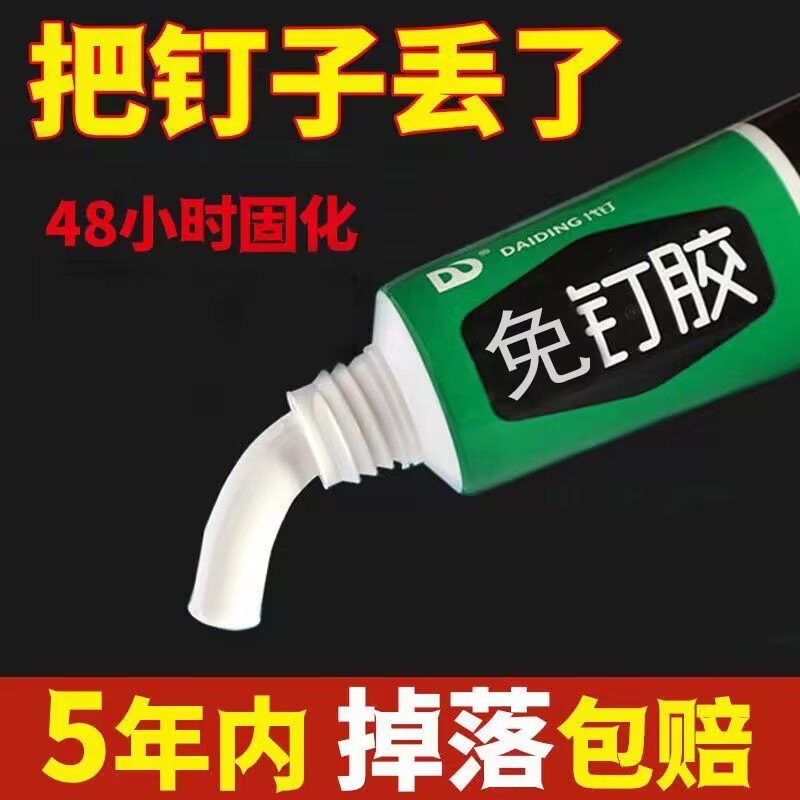 把钉子丢了

48小时固化

DD DAIDING 代钉

免钉胶

5年内 掉落包赔